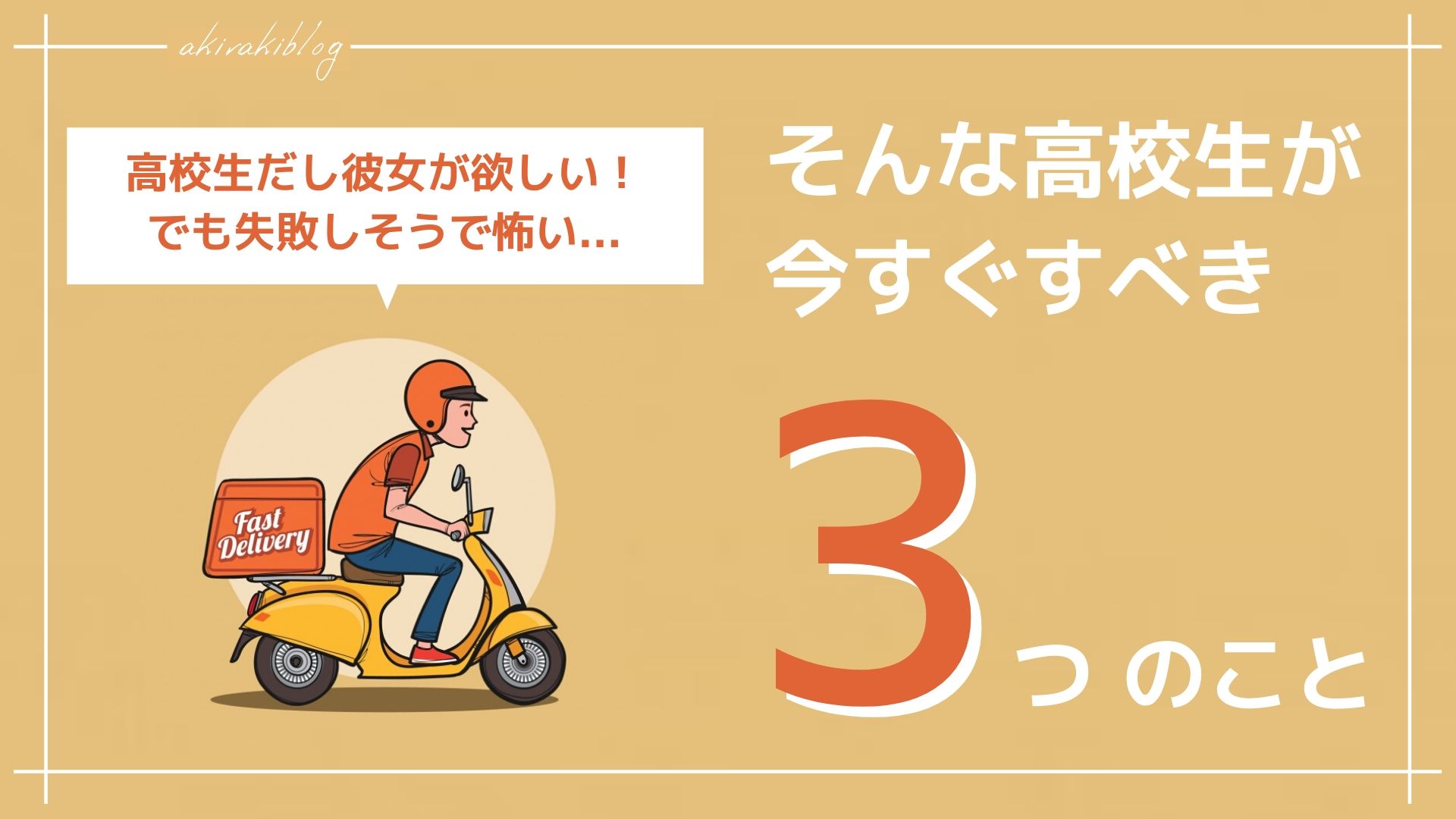 akirakiblog

高校生だし彼女が欲しい！
でも失敗しそうで怖い…

Fast Delivery

そんな高校生が
今すぐすべき

3つのこと